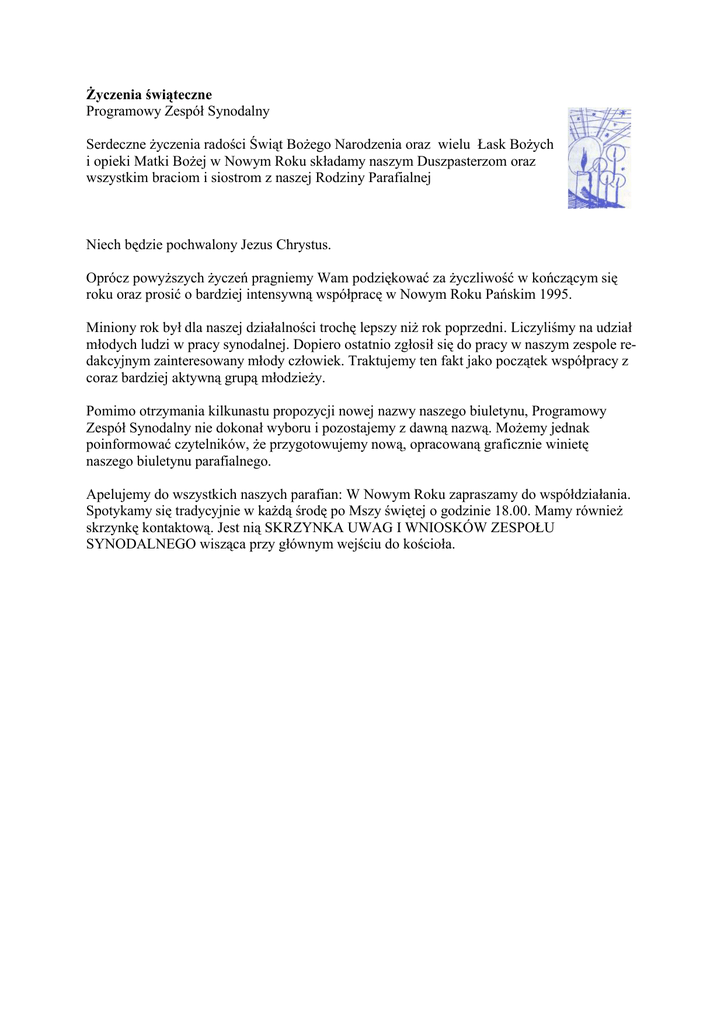 Życzenia świąteczne
Programowy Zespół Synodalny

Serdeczne życzenia radości Świąt Bożego Narodzenia oraz wielu Łask Bożych i opieki Matki Bożej w Nowym Roku składamy naszym Duszpasterzom oraz wszystkim braciom i siostrom z naszej Rodziny Parafialnej

Niech będzie pochwalony Jezus Chrystus.

Oprócz powyższych życzeń pragniemy Wam podziękować za życzliwość w kończącym się roku oraz prosić o bardziej intensywną współpracę w Nowym Roku Pańskim 1995.

Miniony rok był dla naszej działalności trochę lepszy niż rok poprzedni. Liczyliśmy na udział młodych ludzi w pracy synodalnej. Dopiero ostatnio zgłosił się do pracy w naszym zespole redakcyjnym zainteresowany młody człowiek. Traktujemy ten fakt jako początek współpracy z coraz bardziej aktywną grupą młodzieży.

Pomimo otrzymania kilkunastu propozycji nowej nazwy naszego biuletynu, Programowy Zespół Synodalny nie dokonał wyboru i pozostajemy z dawną nazwą. Możemy jednak poinformować czytelników, że przygotowujemy nową, opracowaną graficznie winietę naszego biuletynu parafialnego.

Apelujemy do wszystkich naszych parafian: W Nowym Roku zapraszamy do współdziałania. Spotykamy się tradycyjnie w każdą środę po Mszy świętej o godzinie 18.00. Mamy również skrzynkę kontaktową. Jest nią SKRZYNKA UWAG I WNIOSKÓW ZESPOŁU SYNODALNEGO wisząca przy głównym wejściu do kościoła.